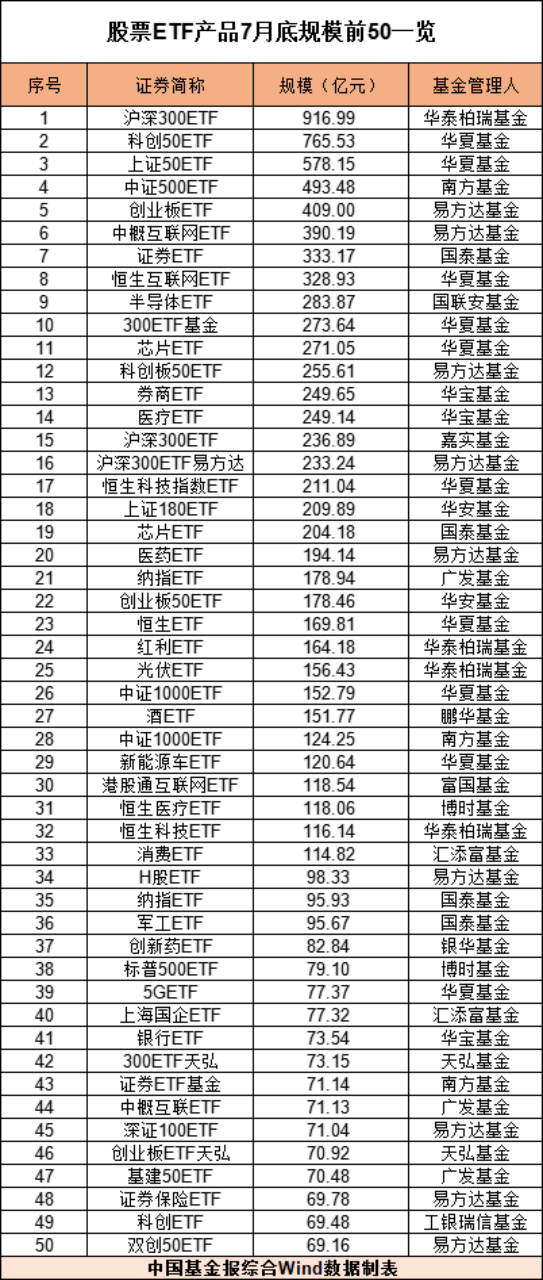 股票ETF产品7月底规模前50一览

| 序号 | 证券简称 | 规模（亿元） | 基金管理人 |
|---|---|---|---|
| 1 | 沪深300ETF | 916.99 | 华泰柏瑞基金 |
| 2 | 科创50ETF | 765.53 | 华夏基金 |
| 3 | 上证50ETF | 578.15 | 华夏基金 |
| 4 | 中证500ETF | 493.48 | 南方基金 |
| 5 | 创业板ETF | 409.00 | 易方达基金 |
| 6 | 中概互联网ETF | 390.19 | 易方达基金 |
| 7 | 证券ETF | 333.17 | 国泰基金 |
| 8 | 恒生互联网ETF | 328.93 | 华夏基金 |
| 9 | 半导体ETF | 283.87 | 国联安基金 |
| 10 | 300ETF基金 | 273.64 | 华夏基金 |
| 11 | 芯片ETF | 271.05 | 华夏基金 |
| 12 | 科创板50ETF | 255.61 | 易方达基金 |
| 13 | 券商ETF | 249.65 | 华宝基金 |
| 14 | 医疗ETF | 249.14 | 华宝基金 |
| 15 | 沪深300ETF | 236.89 | 嘉实基金 |
| 16 | 沪深300ETF易方达 | 233.24 | 易方达基金 |
| 17 | 恒生科技指数ETF | 211.04 | 华夏基金 |
| 18 | 上证180ETF | 209.89 | 华安基金 |
| 19 | 芯片ETF | 204.18 | 国泰基金 |
| 20 | 医药ETF | 194.14 | 易方达基金 |
| 21 | 纳指ETF | 178.94 | 广发基金 |
| 22 | 创业板50ETF | 178.46 | 华安基金 |
| 23 | 恒生ETF | 169.81 | 华夏基金 |
| 24 | 红利ETF | 164.18 | 华泰柏瑞基金 |
| 25 | 光伏ETF | 156.43 | 华泰柏瑞基金 |
| 26 | 中证1000ETF | 152.79 | 华夏基金 |
| 27 | 酒ETF | 151.77 | 鹏华基金 |
| 28 | 中证1000ETF | 124.25 | 南方基金 |
| 29 | 新能源车ETF | 120.64 | 华夏基金 |
| 30 | 港股通互联网ETF | 118.54 | 富国基金 |
| 31 | 恒生医疗ETF | 118.06 | 博时基金 |
| 32 | 恒生科技ETF | 116.14 | 华泰柏瑞基金 |
| 33 | 消费ETF | 114.82 | 汇添富基金 |
| 34 | H股ETF | 98.33 | 易方达基金 |
| 35 | 纳指ETF | 95.93 | 国泰基金 |
| 36 | 军工ETF | 95.67 | 国泰基金 |
| 37 | 创新药ETF | 82.84 | 银华基金 |
| 38 | 标普500ETF | 79.10 | 博时基金 |
| 39 | 5GETF | 77.37 | 华夏基金 |
| 40 | 上海国企ETF | 77.32 | 汇添富基金 |
| 41 | 银行ETF | 73.54 | 华宝基金 |
| 42 | 300ETF天弘 | 73.15 | 天弘基金 |
| 43 | 证券ETF基金 | 71.14 | 南方基金 |
| 44 | 中概互联ETF | 71.13 | 广发基金 |
| 45 | 深证100ETF | 71.04 | 易方达基金 |
| 46 | 创业板ETF天弘 | 70.92 | 天弘基金 |
| 47 | 基建50ETF | 70.48 | 广发基金 |
| 48 | 证券保险ETF | 69.78 | 易方达基金 |
| 49 | 科创ETF | 69.48 | 工银瑞信基金 |
| 50 | 双创50ETF | 69.16 | 易方达基金 |

中国基金报综合Wind数据制表